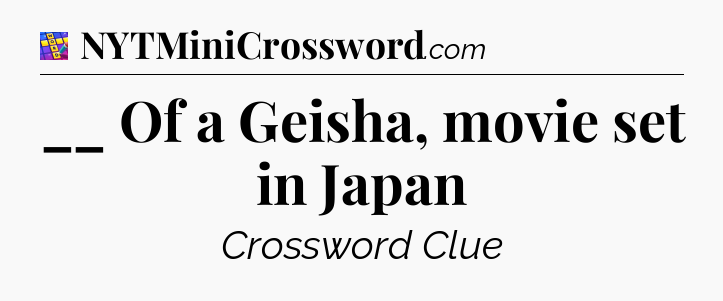 NYTMiniCrossword.com

__ Of a Geisha, movie set in Japan

Crossword Clue